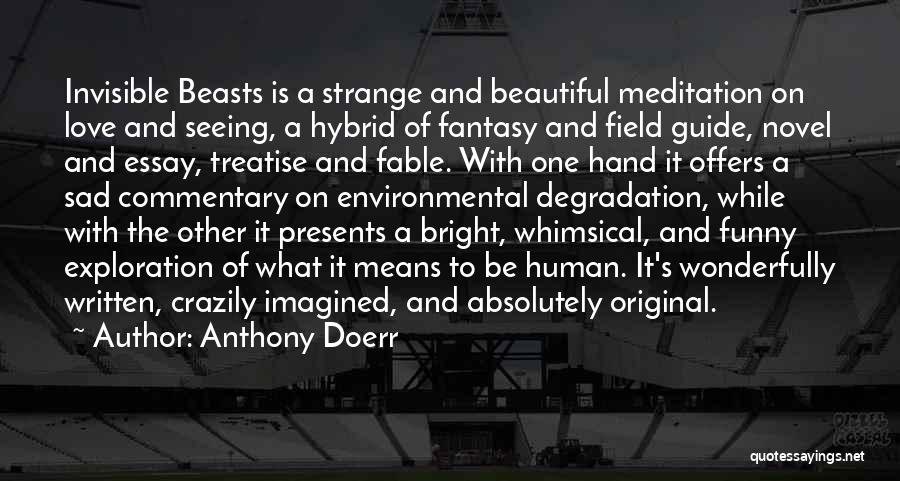 Invisible Beasts is a strange and beautiful meditation on love and seeing, a hybrid of fantasy and field guide, novel and essay, treatise and fable. With one hand it offers a sad commentary on environmental degradation, while with the other it presents a bright, whimsical, and funny exploration of what it means to be human. It's wonderfully written, crazily imagined, and absolutely original.

~ Author: Anthony Doerr

quotessayings.net